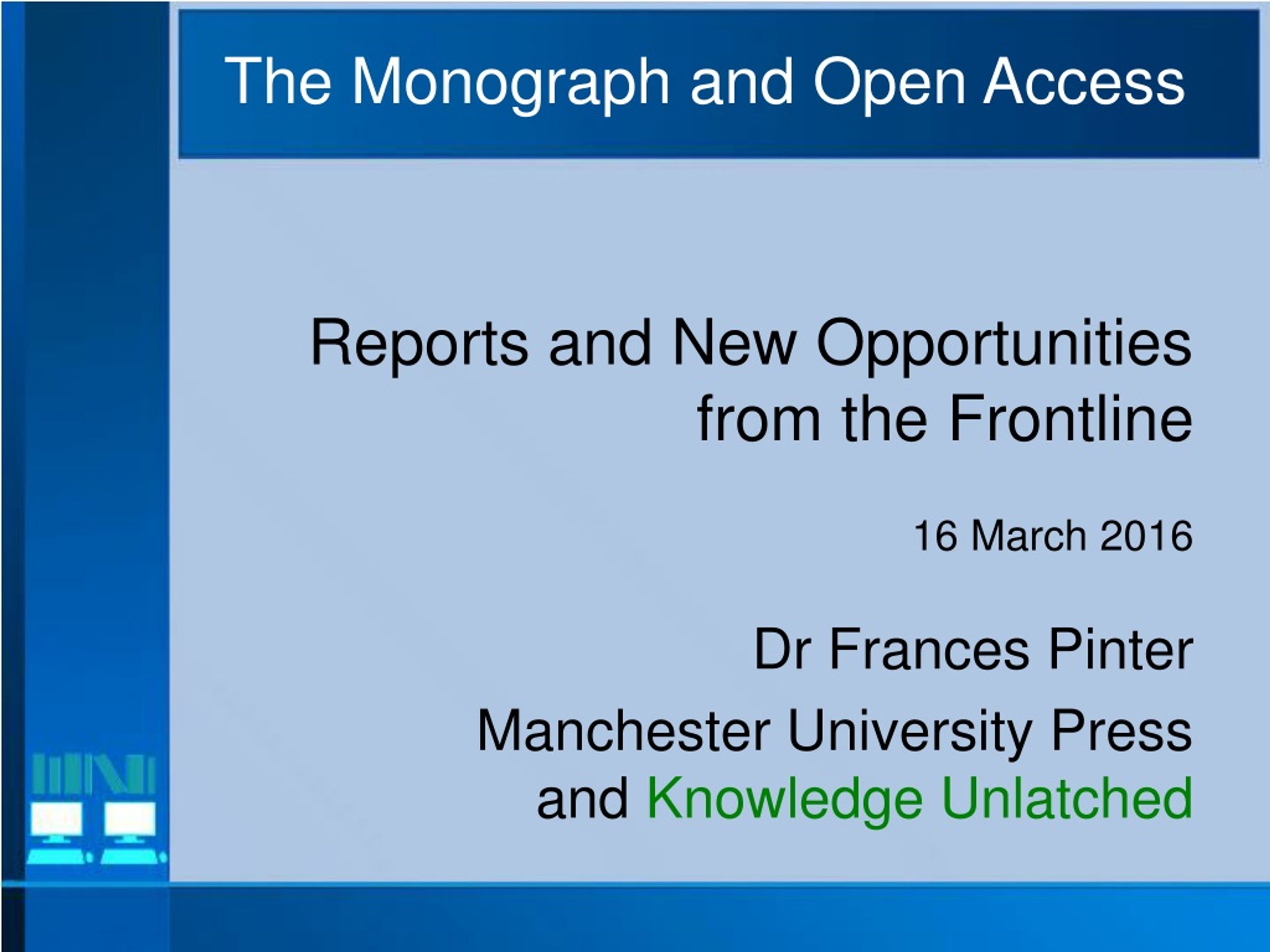 The Monograph and Open Access

Reports and New Opportunities from the Frontline

16 March 2016

Dr Frances Pinter

Manchester University Press and Knowledge Unlatched